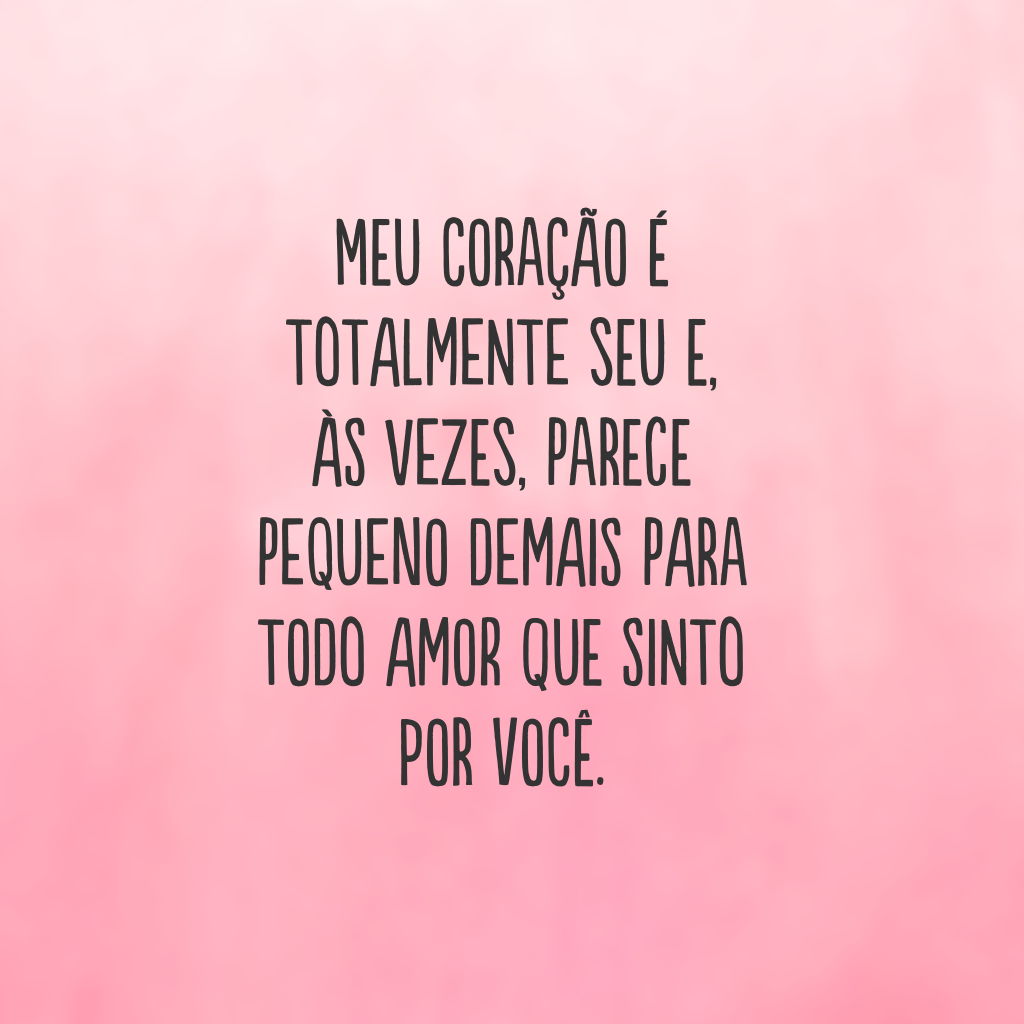 MEU CORAÇÃO É TOTALMENTE SEU E, ÀS VEZES, PARECE PEQUENO DEMAIS PARA TODO AMOR QUE SINTO POR VOCÊ.